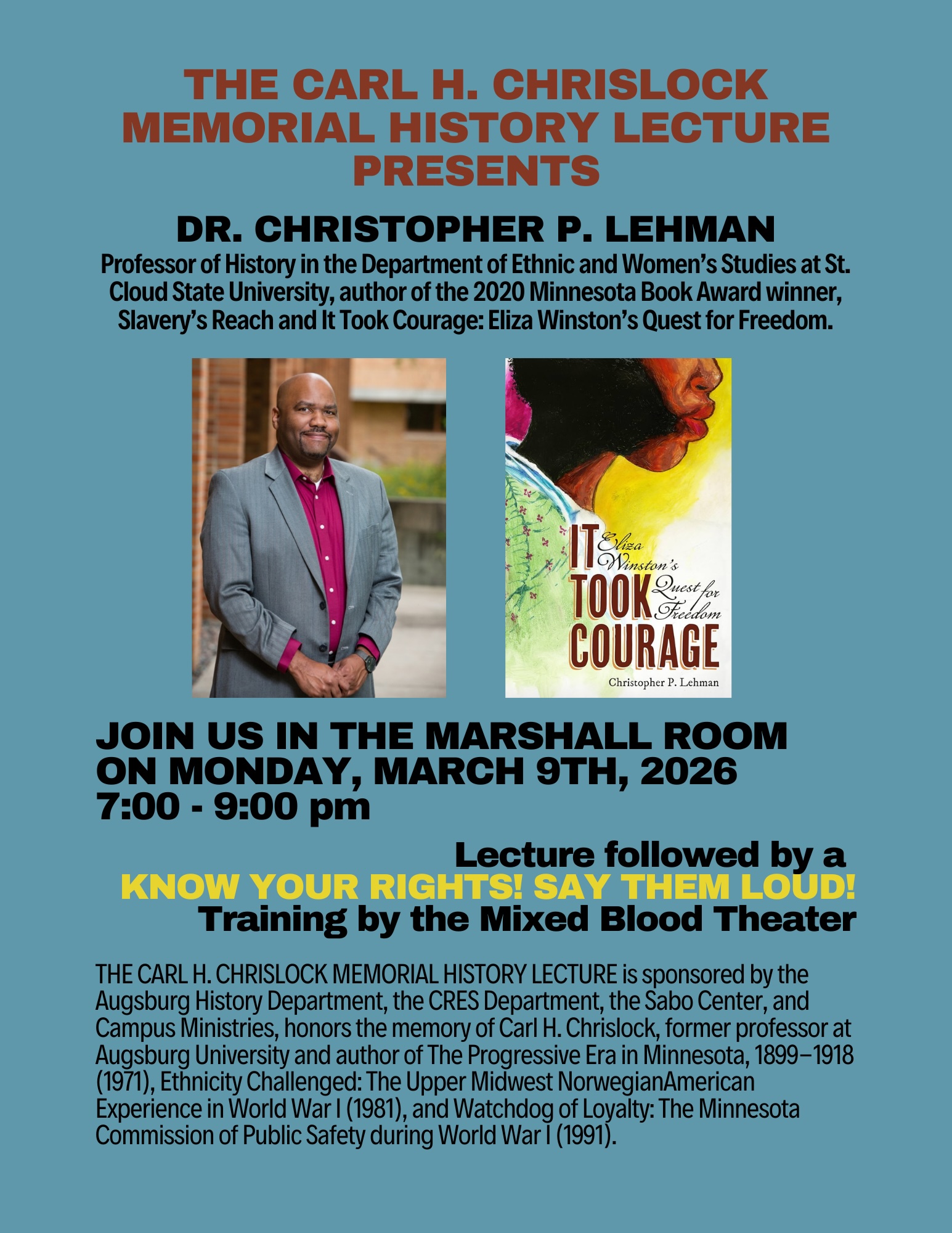 THE CARL H. CHRISLOCK MEMORIAL HISTORY LECTURE PRESENTS

DR. CHRISTOPHER P. LEHMAN

Professor of History in the Department of Ethnic and Women's Studies at St. Cloud State University, author of the 2020 Minnesota Book Award winner, Slavery's Reach and It Took Courage: Eliza Winston's Quest for Freedom.

IT TOOK COURAGE
Eliza Winston's Quest for Freedom
Christopher P. Lehman

JOIN US IN THE MARSHALL ROOM ON MONDAY, MARCH 9TH, 2026
7:00 - 9:00 pm

Lecture followed by a
KNOW YOUR RIGHTS! SAY THEM LOUD!
Training by the Mixed Blood Theater

THE CARL H. CHRISLOCK MEMORIAL HISTORY LECTURE is sponsored by the Augsburg History Department, the CRES Department, the Sabo Center, and Campus Ministries, honors the memory of Carl H. Chrislock, former professor at Augsburg University and author of The Progressive Era in Minnesota, 1899–1918 (1971), Ethnicity Challenged: The Upper Midwest NorwegianAmerican Experience in World War I (1981), and Watchdog of Loyalty: The Minnesota Commission of Public Safety during World War I (1991).